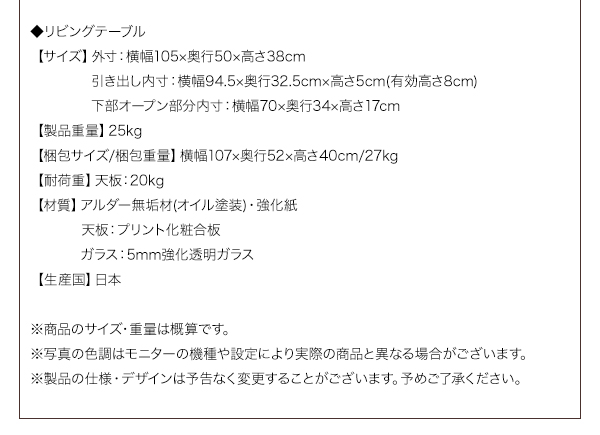 ◆リビングテーブル
【サイズ】外寸：横幅105×奥行50×高さ38cm
引き出し内寸：横幅94.5×奥行32.5cm×高さ5cm(有効高さ8cm)
下部オープン部分内寸：横幅70×奥行34×高さ17cm
【製品重量】25kg
【梱包サイズ/梱包重量】横幅107×奥行52×高さ40cm/27kg
【耐荷重】天板：20kg
【材質】アルダー無垢材(オイル塗装)・強化紙
天板：プリント化粧合板
ガラス：5mm強化透明ガラス
【生産国】日本

※商品のサイズ・重量は概算です。
※写真の色調はモニターの機種や設定により実際の商品と異なる場合がございます。
※製品の仕様・デザインは予告なく変更することがございます。予めご了承ください。